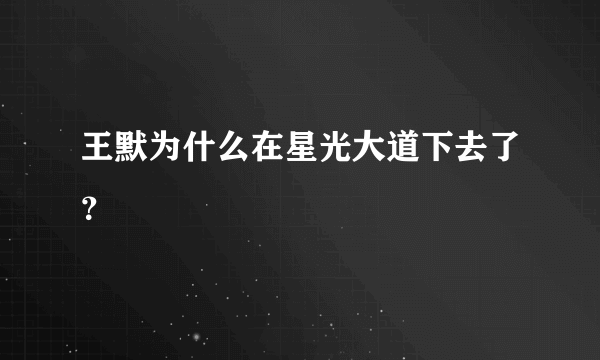 王默为什么在星光大道下去了?